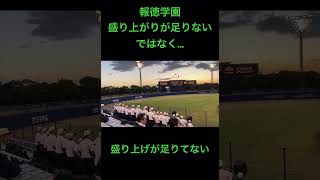 報徳学園
盛り上がりが足りない
ではなく…

盛り上げが足りてない